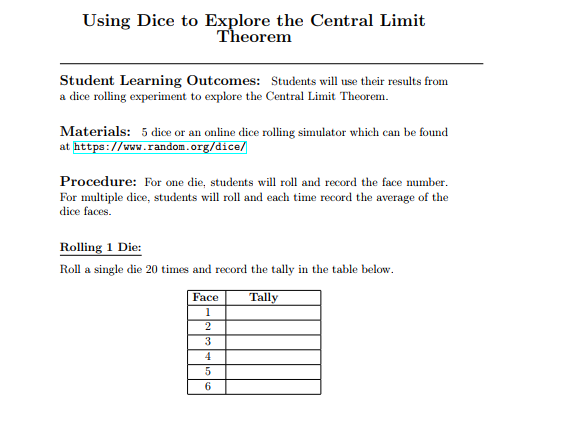 Using Dice to Explore the Central Limit Theorem

Student Learning Outcomes: Students will use their results from a dice rolling experiment to explore the Central Limit Theorem.

Materials: 5 dice or an online dice rolling simulator which can be found at https://www.random.org/dice/

Procedure: For one die, students will roll and record the face number. For multiple dice, students will roll and each time record the average of the dice faces.

Rolling 1 Die:

Roll a single die 20 times and record the tally in the table below.

| Face | Tally |
|---|---|
| 1 | |
| 2 | |
| 3 | |
| 4 | |
| 5 | |
| 6 | |